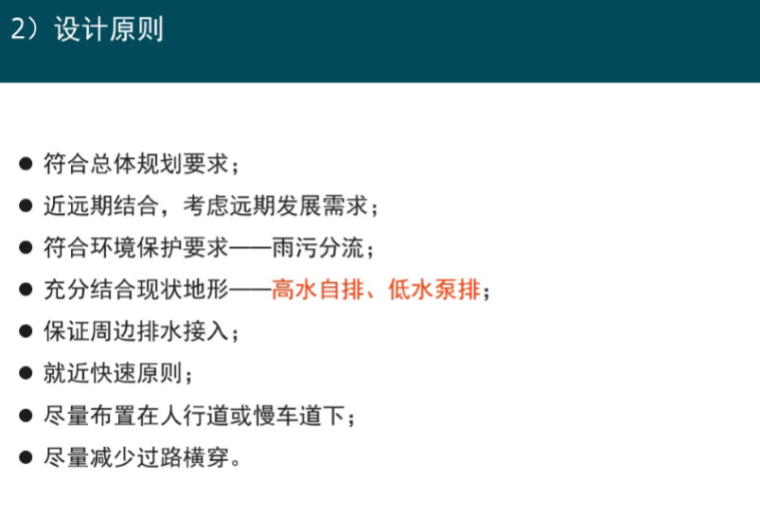 2）设计原则

● 符合总体规划要求；
● 近远期结合，考虑远期发展需求；
● 符合环境保护要求——雨污分流；
● 充分结合现状地形——高水自排、低水泵排；
● 保证周边排水接入；
● 就近快速原则；
● 尽量布置在人行道或慢车道下；
● 尽量减少过路横穿。